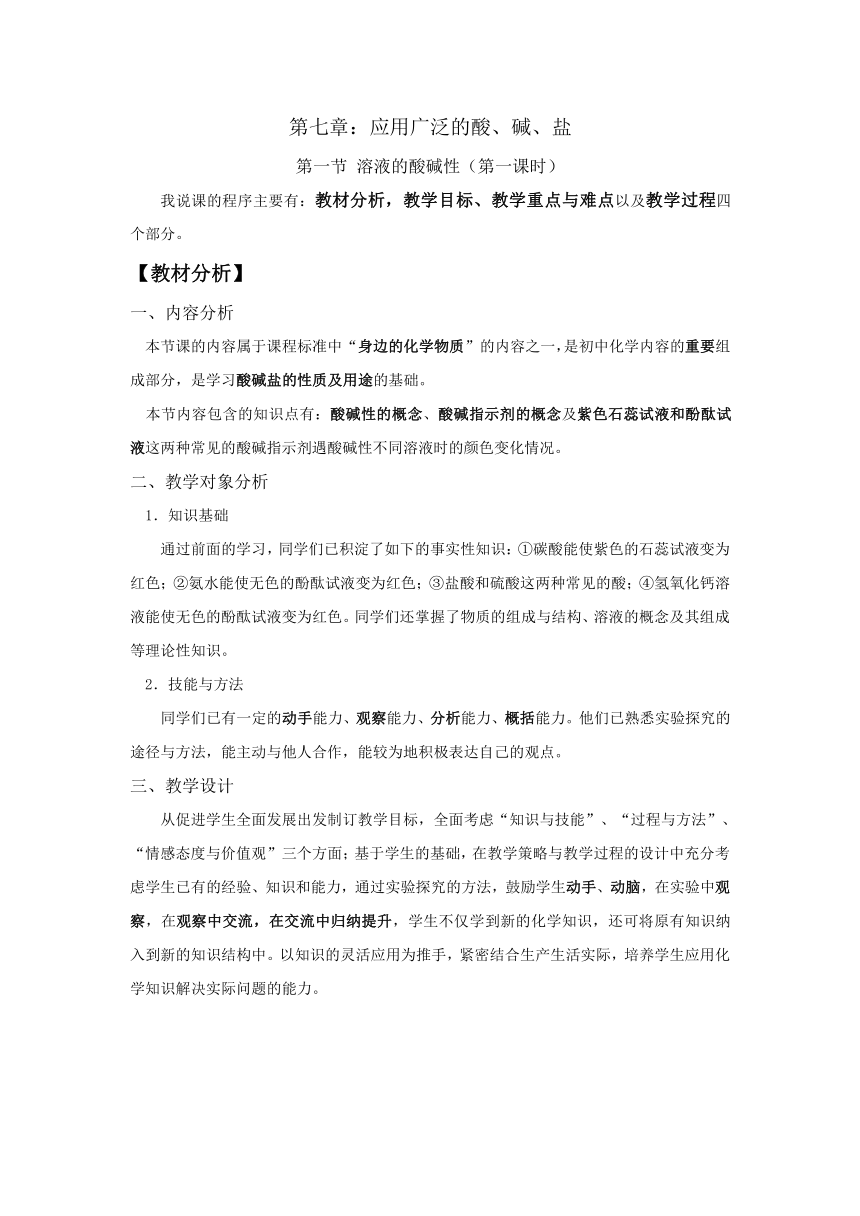 第七章：应用广泛的酸、碱、盐

第一节 溶液的酸碱性（第一课时）

我说课的程序主要有：教材分析，教学目标、教学重点与难点以及教学过程四个部分。

【教材分析】

一、内容分析

本节课的内容属于课程标准中“身边的化学物质”的内容之一，是初中化学内容的重要组成部分，是学习酸碱盐的性质及用途的基础。

本节内容包含的知识点有：酸碱性的概念、酸碱指示剂的概念及紫色石蕊试液和酚酞试液这两种常见的酸碱指示剂遇酸碱性不同溶液时的颜色变化情况。

二、教学对象分析

1．知识基础

通过前面的学习，同学们已积淀了如下的事实性知识：①碳酸能使紫色的石蕊试液变为红色；②氨水能使无色的酚酞试液变为红色；③盐酸和硫酸这两种常见的酸；④氢氧化钙溶液能使无色的酚酞试液变为红色。同学们还掌握了物质的组成与结构、溶液的概念及其组成等理论性知识。

2．技能与方法

同学们已有一定的动手能力、观察能力、分析能力、概括能力。他们已熟悉实验探究的途径与方法，能主动与他人合作，能较为地积极表达自己的观点。

三、教学设计

从促进学生全面发展出发制订教学目标，全面考虑“知识与技能”、“过程与方法”、“情感态度与价值观”三个方面；基于学生的基础，在教学策略与教学过程的设计中充分考虑学生已有的经验、知识和能力，通过实验探究的方法，鼓励学生动手、动脑，在实验中观察，在观察中交流，在交流中归纳提升，学生不仅学到新的化学知识，还可将原有知识纳入到新的知识结构中。以知识的灵活应用为推手，紧密结合生产生活实际，培养学生应用化学知识解决实际问题的能力。